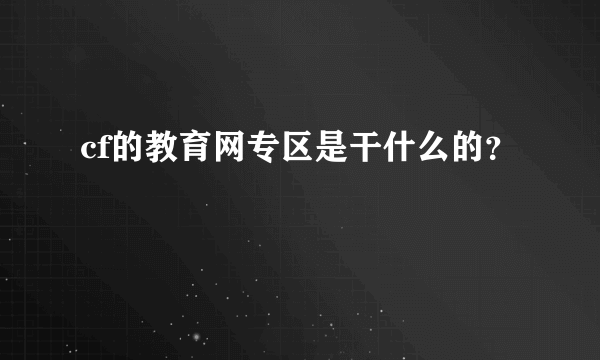 cf的教育网专区是干什么的?